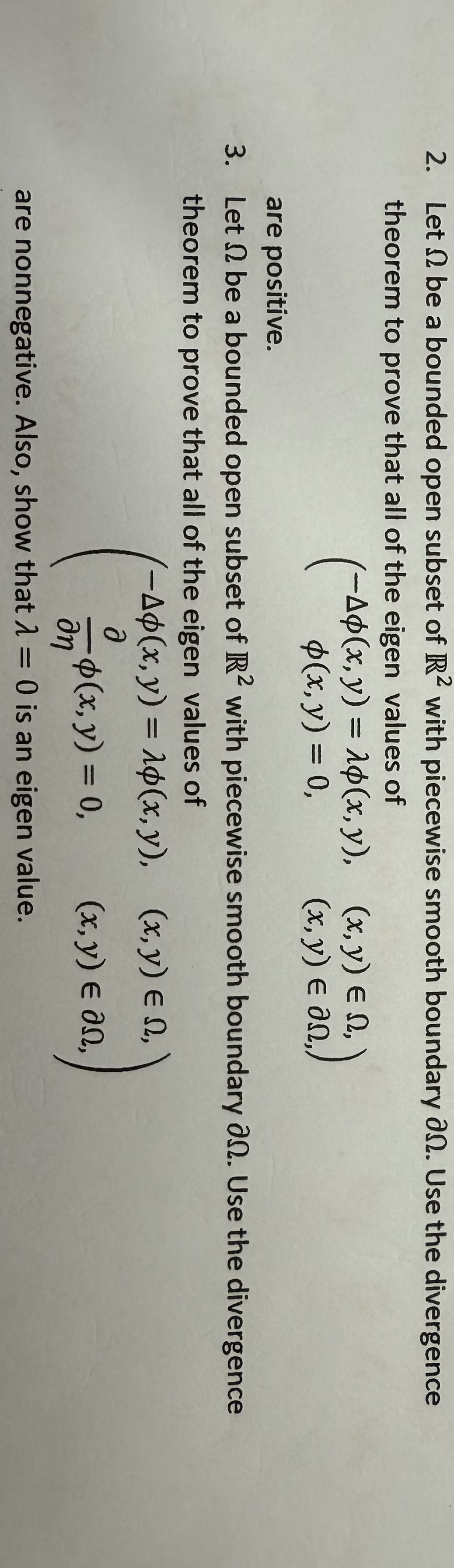 2. Let $\Omega$ be a bounded open subset of $\mathbb{R}^2$ with piecewise smooth boundary $\partial\Omega$. Use the divergence theorem to prove that all of the eigen values of

$\begin{pmatrix} -\Delta\phi(x,y) = \lambda\phi(x,y), & (x,y) \in \Omega, \\ \phi(x,y) = 0, & (x,y) \in \partial\Omega, \end{pmatrix}$

are positive.

3. Let $\Omega$ be a bounded open subset of $\mathbb{R}^2$ with piecewise smooth boundary $\partial\Omega$. Use the divergence theorem to prove that all of the eigen values of

$\begin{pmatrix} -\Delta\phi(x,y) = \lambda\phi(x,y), & (x,y) \in \Omega, \\ \frac{\partial}{\partial\eta}\phi(x,y) = 0, & (x,y) \in \partial\Omega, \end{pmatrix}$

are nonnegative. Also, show that $\lambda = 0$ is an eigen value.